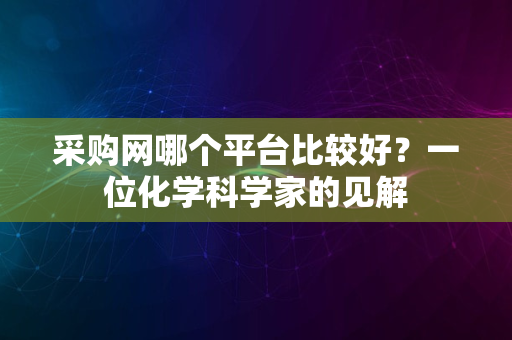 采购网哪个平台比较好？一位化学科学家的见解